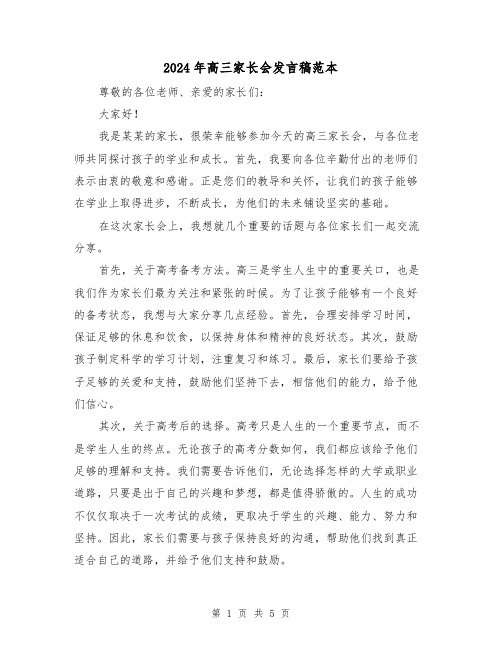 2024年高三家长会发言稿范本

尊敬的各位老师、亲爱的家长们：

大家好！

我是某某的家长，很荣幸能够参加今天的高三家长会，与各位老师共同探讨孩子的学业和成长。首先，我要向各位辛勤付出的老师们表示由衷的敬意和感谢。正是您们的教导和关怀，让我们的孩子能够在学业上取得进步，不断成长，为他们的未来铺设坚实的基础。

在这次家长会上，我想就几个重要的话题与各位家长们一起交流分享。

首先，关于高考备考方法。高三是学生人生中的重要关口，也是我们作为家长们最为关注和紧张的时候。为了让孩子能够有一个良好的备考状态，我想与大家分享几点经验。首先，合理安排学习时间，保证足够的休息和饮食，以保持身体和精神的良好状态。其次，鼓励孩子制定科学的学习计划，注重复习和练习。最后，家长们要给予孩子足够的关爱和支持，鼓励他们坚持下去，相信他们的能力，给予他们信心。

其次，关于高考后的选择。高考只是人生的一个重要节点，而不是学生人生的终点。无论孩子的高考分数如何，我们都应该给予他们足够的理解和支持。我们需要告诉他们，无论选择怎样的大学或职业道路，只要是出于自己的兴趣和梦想，都是值得骄傲的。人生的成功不仅仅取决于一次考试的成绩，更取决于学生的兴趣、能力、努力和坚持。因此，家长们需要与孩子保持良好的沟通，帮助他们找到真正适合自己的道路，并给予他们支持和鼓励。

第 1 页 共 5 页